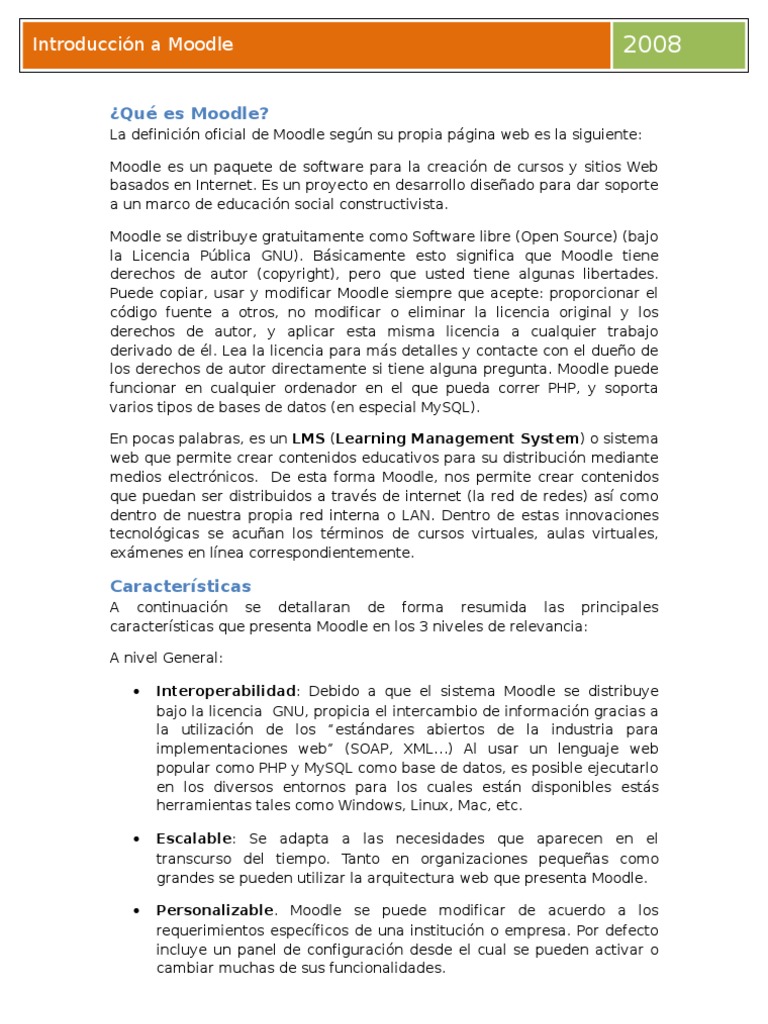 Introducción a Moodle

2008

¿Qué es Moodle?

La definición oficial de Moodle según su propia página web es la siguiente:

Moodle es un paquete de software para la creación de cursos y sitios Web basados en Internet. Es un proyecto en desarrollo diseñado para dar soporte a un marco de educación social constructivista.

Moodle se distribuye gratuitamente como Software libre (Open Source) (bajo la Licencia Pública GNU). Básicamente esto significa que Moodle tiene derechos de autor (copyright), pero que usted tiene algunas libertades. Puede copiar, usar y modificar Moodle siempre que acepte: proporcionar el código fuente a otros, no modificar o eliminar la licencia original y los derechos de autor, y aplicar esta misma licencia a cualquier trabajo derivado de él. Lea la licencia para más detalles y contacte con el dueño de los derechos de autor directamente si tiene alguna pregunta. Moodle puede funcionar en cualquier ordenador en el que pueda correr PHP, y soporta varios tipos de bases de datos (en especial MySQL).

En pocas palabras, es un LMS (Learning Management System) o sistema web que permite crear contenidos educativos para su distribución mediante medios electrónicos. De esta forma Moodle, nos permite crear contenidos que puedan ser distribuidos a través de internet (la red de redes) así como dentro de nuestra propia red interna o LAN. Dentro de estas innovaciones tecnológicas se acuñan los términos de cursos virtuales, aulas virtuales, exámenes en línea correspondientemente.

Características

A continuación se detallaran de forma resumida las principales características que presenta Moodle en los 3 niveles de relevancia:

A nivel General:

• Interoperabilidad: Debido a que el sistema Moodle se distribuye bajo la licencia GNU, propicia el intercambio de información gracias a la utilización de los "estándares abiertos de la industria para implementaciones web" (SOAP, XML…) Al usar un lenguaje web popular como PHP y MySQL como base de datos, es posible ejecutarlo en los diversos entornos para los cuales están disponibles estás herramientas tales como Windows, Linux, Mac, etc.

• Escalable: Se adapta a las necesidades que aparecen en el transcurso del tiempo. Tanto en organizaciones pequeñas como grandes se pueden utilizar la arquitectura web que presenta Moodle.

• Personalizable. Moodle se puede modificar de acuerdo a los requerimientos específicos de una institución o empresa. Por defecto incluye un panel de configuración desde el cual se pueden activar o cambiar muchas de sus funcionalidades.